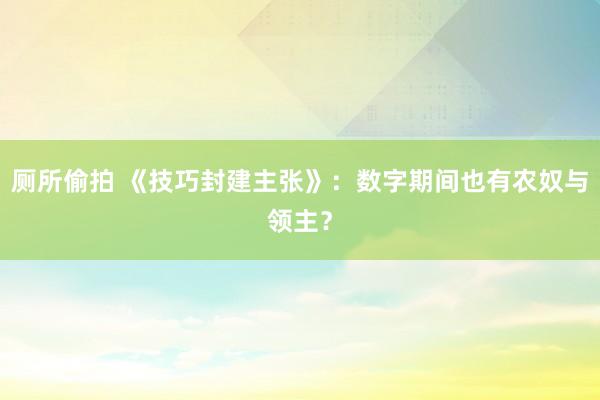 厕所偷拍 《技巧封建主张》：数字期间也有农奴与领主？